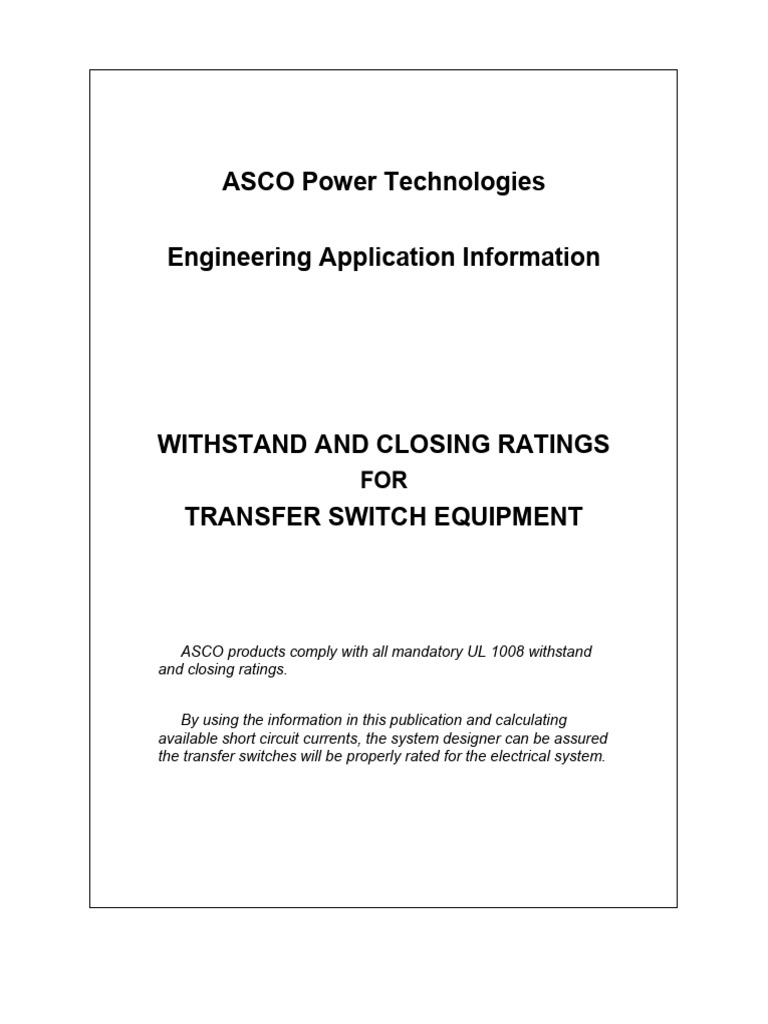 ASCO Power Technologies

Engineering Application Information

WITHSTAND AND CLOSING RATINGS
FOR
TRANSFER SWITCH EQUIPMENT

ASCO products comply with all mandatory UL 1008 withstand and closing ratings.

By using the information in this publication and calculating available short circuit currents, the system designer can be assured the transfer switches will be properly rated for the electrical system.